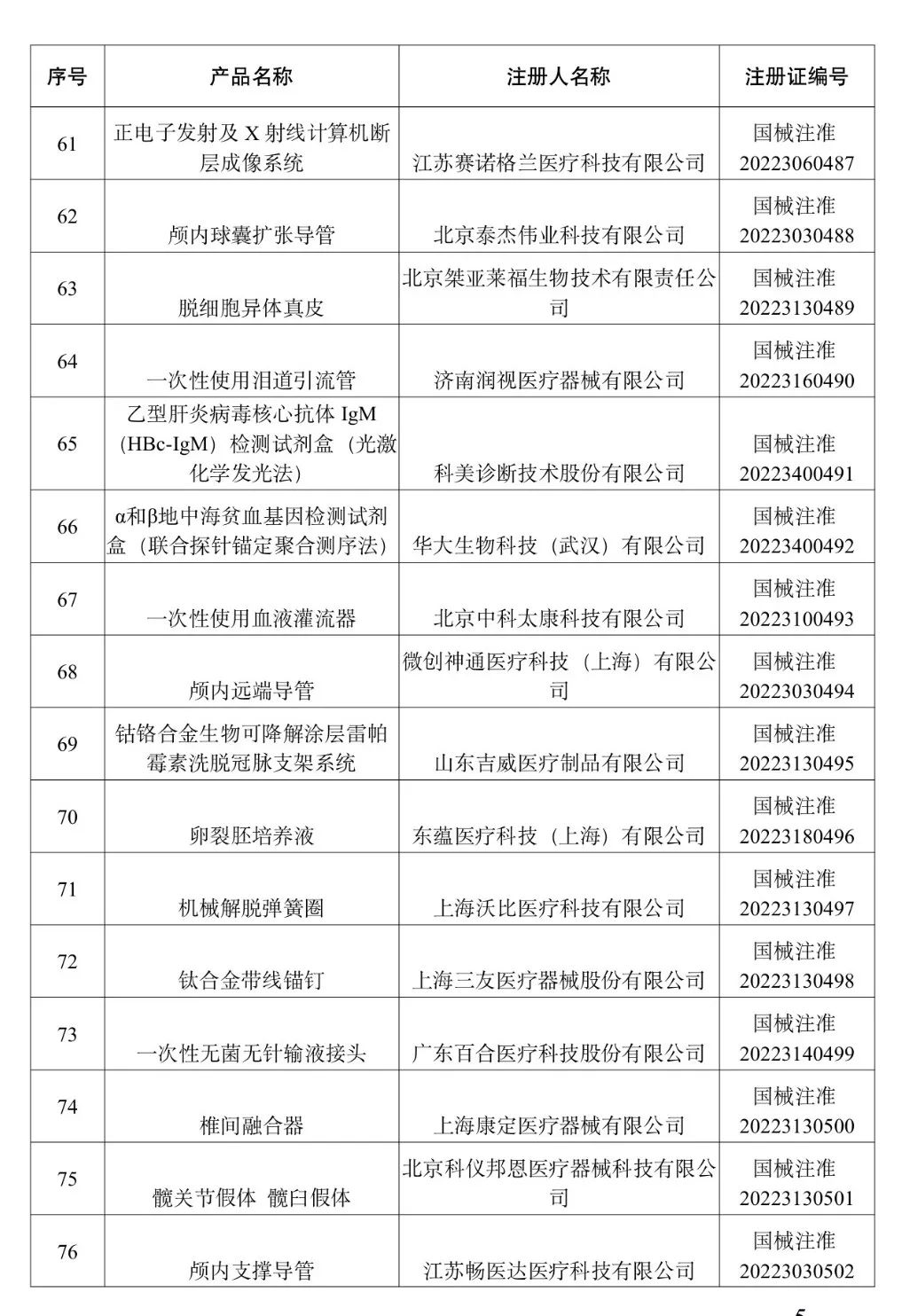 | 序号 | 产品名称 | 注册人名称 | 注册证编号 |
|---|---|---|---|
| 61 | 正电子发射及 X 射线计算机断层成像系统 | 江苏赛诺格兰医疗科技有限公司 | 国械注准 20223060487 |
| 62 | 颅内球囊扩张导管 | 北京泰杰伟业科技有限公司 | 国械注准 20223030488 |
| 63 | 脱细胞异体真皮 | 北京桀亚莱福生物技术有限责任公司 | 国械注准 20223130489 |
| 64 | 一次性使用泪道引流管 | 济南润视医疗器械有限公司 | 国械注准 20223160490 |
| 65 | 乙型肝炎病毒核心抗体 IgM（HBc-IgM）检测试剂盒（光激化学发光法） | 科美诊断技术股份有限公司 | 国械注准 20223400491 |
| 66 | α和β地中海贫血基因检测试剂盒（联合探针锚定聚合测序法） | 华大生物科技（武汉）有限公司 | 国械注准 20223400492 |
| 67 | 一次性使用血液灌流器 | 北京中科太康科技有限公司 | 国械注准 20223100493 |
| 68 | 颅内远端导管 | 微创神通医疗科技（上海）有限公司 | 国械注准 20223030494 |
| 69 | 钴铬合金生物可降解涂层雷帕霉素洗脱冠脉支架系统 | 山东吉威医疗制品有限公司 | 国械注准 20223130495 |
| 70 | 卵裂胚培养液 | 东蕴医疗科技（上海）有限公司 | 国械注准 20223180496 |
| 71 | 机械解脱弹簧圈 | 上海沃比医疗科技有限公司 | 国械注准 20223130497 |
| 72 | 钛合金带线锚钉 | 上海三友医疗器械股份有限公司 | 国械注准 20223130498 |
| 73 | 一次性无菌无针输液接头 | 广东百合医疗科技股份有限公司 | 国械注准 20223140499 |
| 74 | 椎间融合器 | 上海康定医疗器械有限公司 | 国械注准 20223130500 |
| 75 | 髋关节假体 髋臼假体 | 北京科仪邦恩医疗器械科技有限公司 | 国械注准 20223130501 |
| 76 | 颅内支撑导管 | 江苏畅医达医疗科技有限公司 | 国械注准 20223030502 |

5